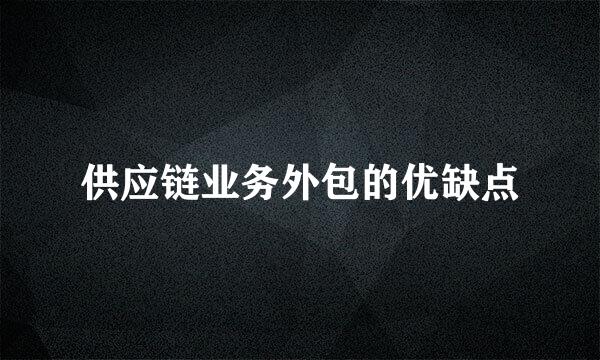 供应链业务外包的优缺点